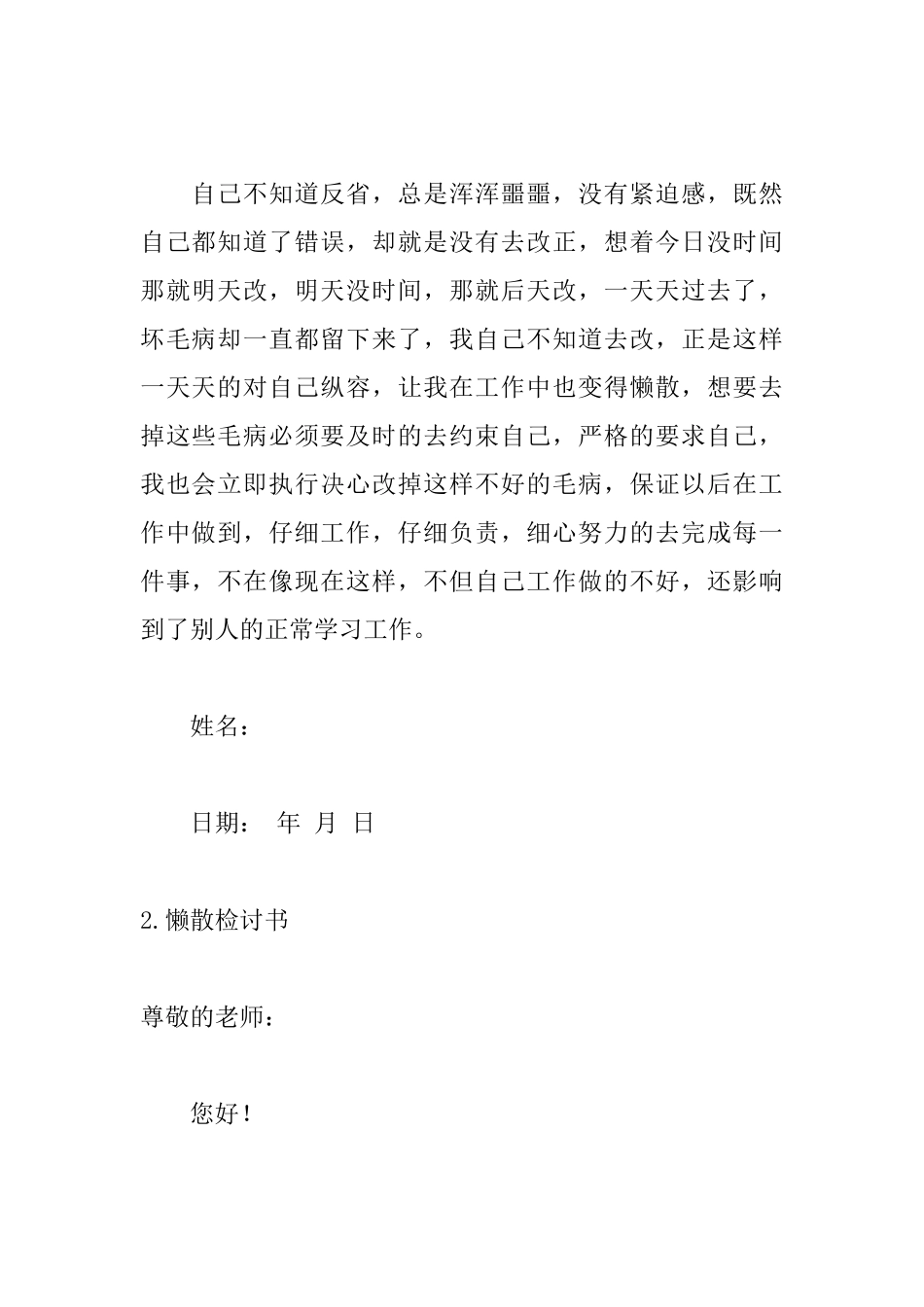 自己不知道反省，总是浑浑噩噩，没有紧迫感，既然自己都知道了错误，却就是没有去改正，想着今日没时间那就明天改，明天没时间，那就后天改，一天天过去了，坏毛病却一直都留下来了，我自己不知道去改，正是这样一天天的对自己纵容，让我在工作中也变得懒散，想要去掉这些毛病必须要及时的去约束自己，严格的要求自己，我也会立即执行决心改掉这样不好的毛病，保证以后在工作中做到，仔细工作，仔细负责，细心努力的去完成每一件事，不在像现在这样，不但自己工作做的不好，还影响到了别人的正常学习工作。

姓名：

日期： 年 月 日

2.懒散检讨书

尊敬的老师：

您好！